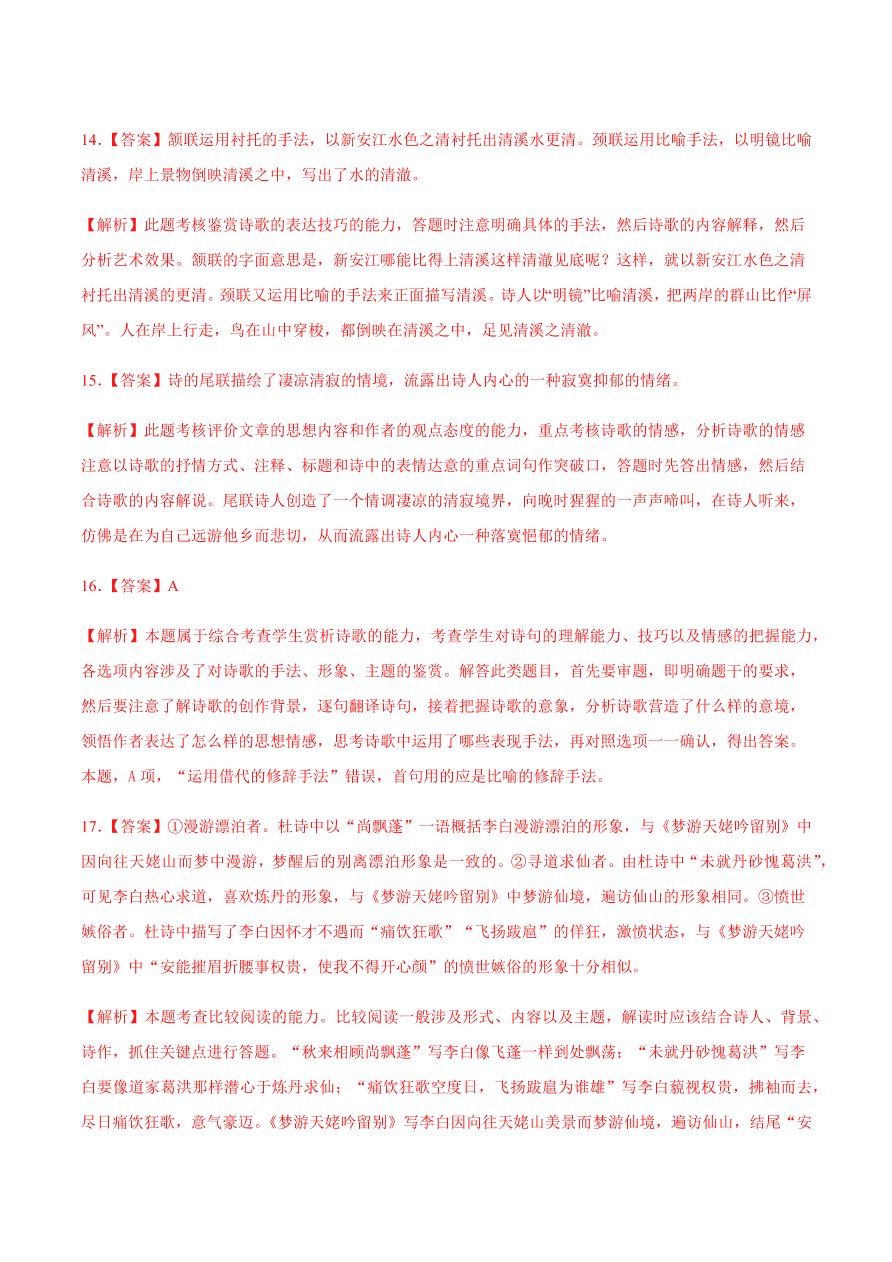 14.【答案】颔联运用衬托的手法，以新安江水色之清衬托出清溪水更清。颈联运用比喻手法，以明镜比喻清溪，岸上景物倒映清溪之中，写出了水的清澈。

【解析】此题考核鉴赏诗歌的表达技巧的能力，答题时注意明确具体的手法，然后诗歌的内容解释，然后分析艺术效果。颔联的字面意思是，新安江哪能比得上清溪这样清澈见底呢？这样，就以新安江水色之清衬托出清溪的更清。颈联又运用比喻的手法来正面描写清溪。诗人以“明镜”比喻清溪，把两岸的群山比作“屏风”。人在岸上行走，鸟在山中穿梭，都倒映在清溪之中，足见清溪之清澈。

15.【答案】诗的尾联描绘了凄凉清寂的情境，流露出诗人内心的一种寂寞抑郁的情绪。

【解析】此题考核评价文章的思想内容和作者的观点态度的能力，重点考核诗歌的情感，分析诗歌的情感注意以诗歌的抒情方式、注释、标题和诗中的表情达意的重点词句作突破口，答题时先答出情感，然后结合诗歌的内容解说。尾联诗人创造了一个情调凄凉的清寂境界，向晚时猩猩的一声声啼叫，在诗人听来，仿佛是在为自己远游他乡而悲切，从而流露出诗人内心一种落寞悒郁的情绪。

16.【答案】A

【解析】本题属于综合考查学生赏析诗歌的能力，考查学生对诗句的理解能力、技巧以及情感的把握能力，各选项内容涉及了对诗歌的手法、形象、主题的鉴赏。解答此类题目，首先要审题，即明确题干的要求，然后要注意了解诗歌的创作背景，逐句翻译诗句，接着把握诗歌的意象，分析诗歌营造了什么样的意境，领悟作者表达了怎么样的思想情感，思考诗歌中运用了哪些表现手法，再对照选项一一确认，得出答案。本题，A 项，“运用借代的修辞手法”错误，首句用的应是比喻的修辞手法。

17.【答案】①漫游漂泊者。杜诗中以“尚飘蓬”一语概括李白漫游漂泊的形象，与《梦游天姥吟留别》中因向往天姥山而梦中漫游，梦醒后的别离漂泊形象是一致的。②寻道求仙者。由杜诗中“未就丹砂愧葛洪”，可见李白热心求道，喜欢炼丹的形象，与《梦游天姥吟留别》中梦游仙境，遍访仙山的形象相同。③愤世嫉俗者。杜诗中描写了李白因怀才不遇而“痛饮狂歌”“飞扬跋扈”的佯狂，激愤状态，与《梦游天姥吟留别》中“安能摧眉折腰事权贵，使我不得开心颜”的愤世嫉俗的形象十分相似。

【解析】本题考查比较阅读的能力。比较阅读一般涉及形式、内容以及主题，解读时应该结合诗人、背景、诗作，抓住关键点进行答题。“秋来相顾尚飘蓬”写李白像飞蓬一样到处飘荡；“未就丹砂愧葛洪”写李白要像道家葛洪那样潜心于炼丹求仙；“痛饮狂歌空度日，飞扬跋扈为谁雄”写李白藐视权贵，拂袖而去，尽日痛饮狂歌，意气豪迈。《梦游天姥吟留别》写李白因向往天姥山美景而梦游仙境，遍访仙山，结尾“安